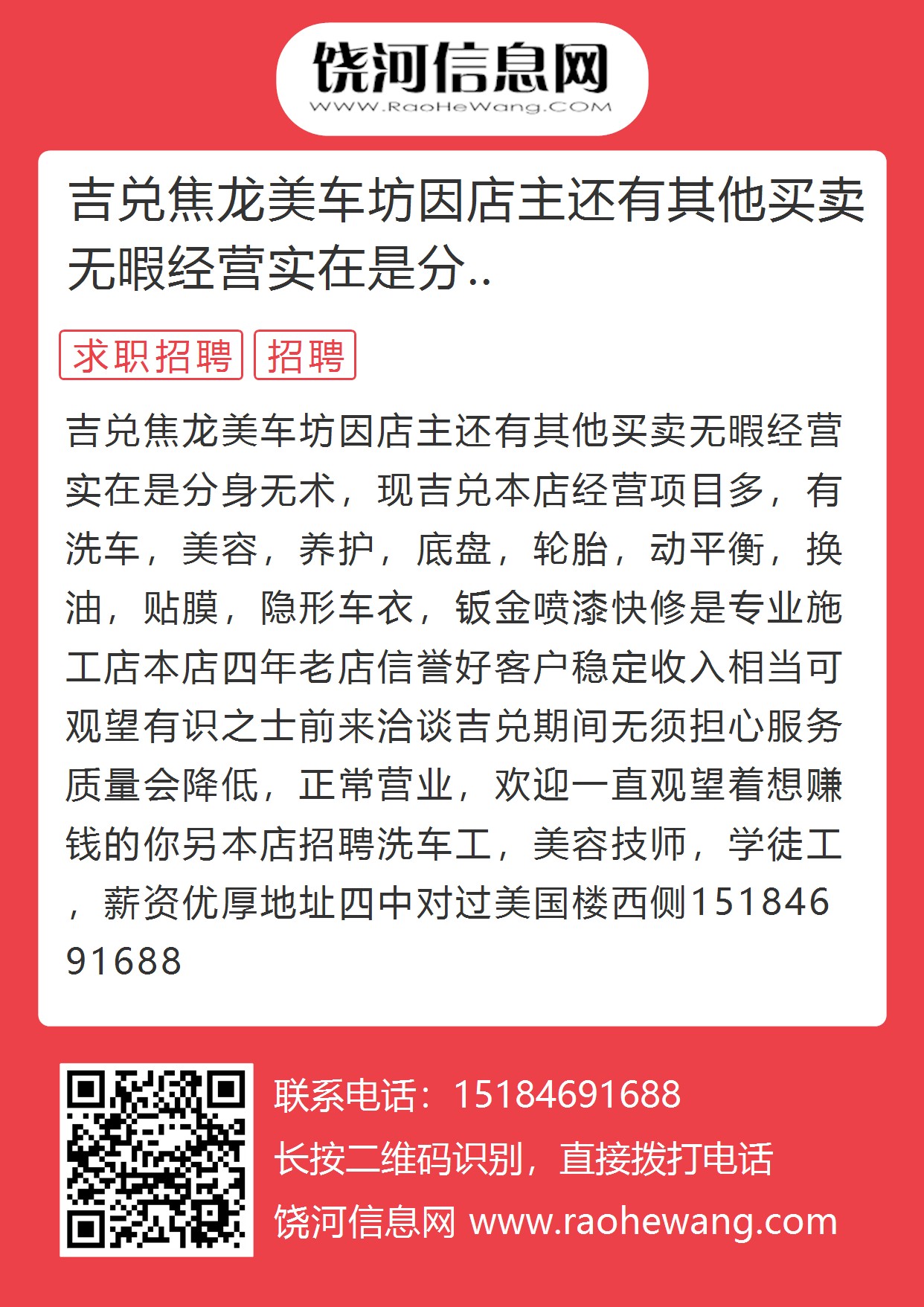 饶河信息网
WWW.RaoHeWang.COM

吉兑焦龙美车坊因店主还有其他买卖无暇经营实在是分..

求职招聘 招聘

吉兑焦龙美车坊因店主还有其他买卖无暇经营实在是分身无术，现吉兑本店经营项目多，有洗车，美容，养护，底盘，轮胎，动平衡，换油，贴膜，隐形车衣，钣金喷漆快修是专业施工店本店四年老店信誉好客户稳定收入相当可观望有识之士前来洽谈吉兑期间无须担心服务质量会降低，正常营业，欢迎一直观望着想赚钱的你另本店招聘洗车工，美容技师，学徒工，薪资优厚地址四中对过美国楼西侧15184691688

联系电话：15184691688
长按二维码识别，直接拨打电话
饶河信息网 www.raohewang.com